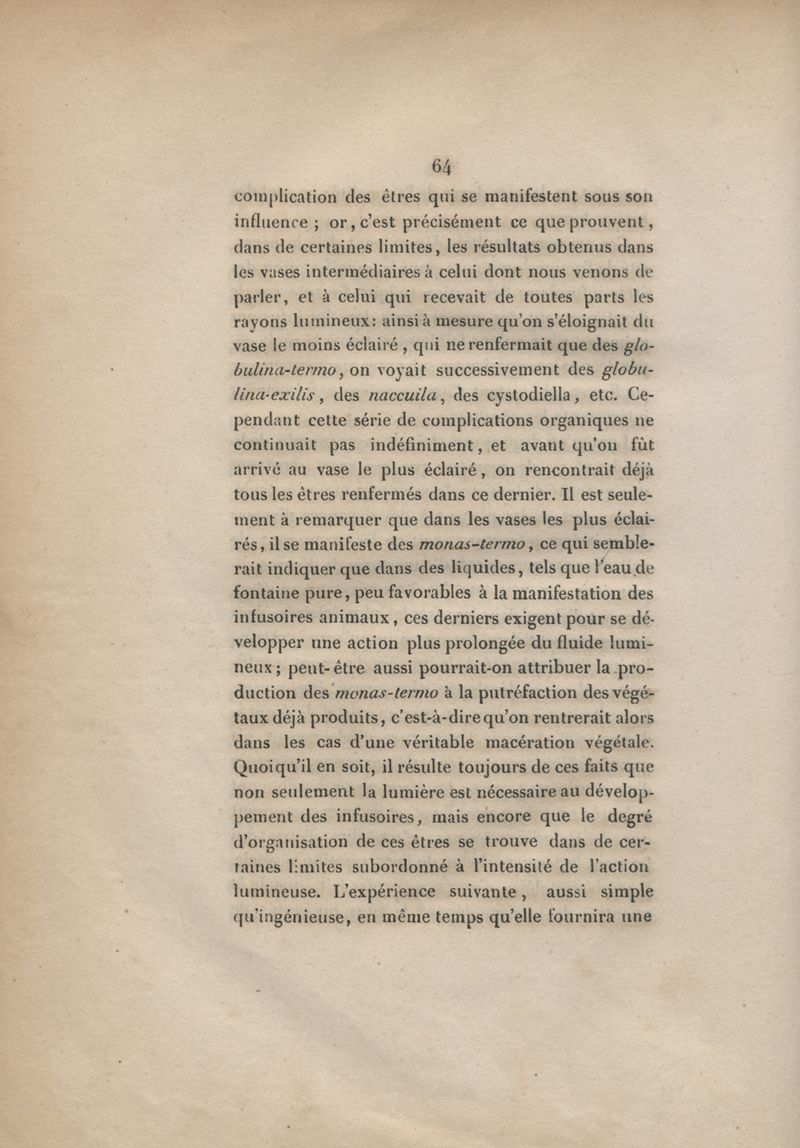 64

complication des êtres qui se manifestent sous son influence ; or, c'est précisément ce que prouvent, dans de certaines limites, les résultats obtenus dans les vases intermédiaires à celui dont nous venons de parler, et à celui qui recevait de toutes parts les rayons lumineux: ainsi à mesure qu'on s'éloignait du vase le moins éclairé, qui ne renfermait que des globulina-termo, on voyait successivement des globulina-exilis, des naccuila, des cystodiella, etc. Cependant cette série de complications organiques ne continuait pas indéfiniment, et avant qu'on fût arrivé au vase le plus éclairé, on rencontrait déjà tous les êtres renfermés dans ce dernier. Il est seulement à remarquer que dans les vases les plus éclairés, il se manifeste des monas-termo, ce qui semblerait indiquer que dans des liquides, tels que l'eau de fontaine pure, peu favorables à la manifestation des infusoires animaux, ces derniers exigent pour se développer une action plus prolongée du fluide lumineux; peut-être aussi pourrait-on attribuer la production des monas-termo à la putréfaction des végétaux déjà produits, c'est-à-dire qu'on rentrerait alors dans les cas d'une véritable macération végétale. Quoiqu'il en soit, il résulte toujours de ces faits que non seulement la lumière est nécessaire au développement des infusoires, mais encore que le degré d'organisation de ces êtres se trouve dans de certaines limites subordonné à l'intensité de l'action lumineuse. L'expérience suivante, aussi simple qu'ingénieuse, en même temps qu'elle fournira une